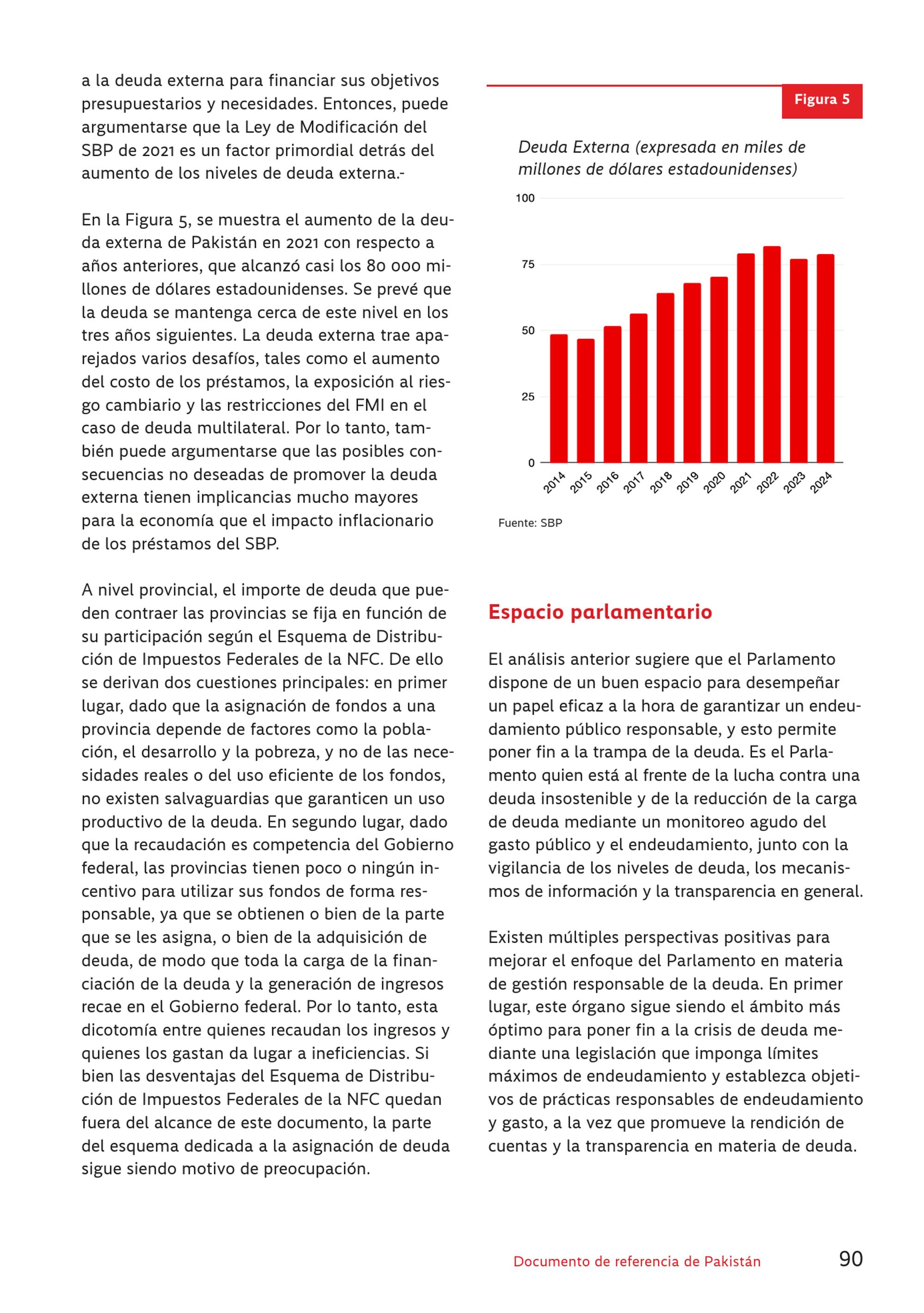 a la deuda externa para financiar sus objetivos presupuestarios y necesidades. Entonces, puede argumentarse que la Ley de Modificación del SBP de 2021 es un factor primordial detrás del aumento de los niveles de deuda externa.-

En la Figura 5, se muestra el aumento de la deuda externa de Pakistán en 2021 con respecto a años anteriores, que alcanzó casi los 80 000 millones de dólares estadounidenses. Se prevé que la deuda se mantenga cerca de este nivel en los tres años siguientes. La deuda externa trae aparejados varios desafíos, tales como el aumento del costo de los préstamos, la exposición al riesgo cambiario y las restricciones del FMI en el caso de deuda multilateral. Por lo tanto, también puede argumentarse que las posibles consecuencias no deseadas de promover la deuda externa tienen implicancias mucho mayores para la economía que el impacto inflacionario de los préstamos del SBP.

A nivel provincial, el importe de deuda que pueden contraer las provincias se fija en función de su participación según el Esquema de Distribución de Impuestos Federales de la NFC. De ello se derivan dos cuestiones principales: en primer lugar, dado que la asignación de fondos a una provincia depende de factores como la población, el desarrollo y la pobreza, y no de las necesidades reales o del uso eficiente de los fondos, no existen salvaguardias que garanticen un uso productivo de la deuda. En segundo lugar, dado que la recaudación es competencia del Gobierno federal, las provincias tienen poco o ningún incentivo para utilizar sus fondos de forma responsable, ya que se obtienen o bien de la parte que se les asigna, o bien de la adquisición de deuda, de modo que toda la carga de la financiación de la deuda y la generación de ingresos recae en el Gobierno federal. Por lo tanto, esta dicotomía entre quienes recaudan los ingresos y quienes los gastan da lugar a ineficiencias. Si bien las desventajas del Esquema de Distribución de Impuestos Federales de la NFC quedan fuera del alcance de este documento, la parte del esquema dedicada a la asignación de deuda sigue siendo motivo de preocupación.

Figura 5

Deuda Externa (expresada en miles de millones de dólares estadounidenses)

100
75
50
25
0
2014 2015 2016 2017 2018 2019 2020 2021 2022 2023 2024

Fuente: SBP

Espacio parlamentario

El análisis anterior sugiere que el Parlamento dispone de un buen espacio para desempeñar un papel eficaz a la hora de garantizar un endeudamiento público responsable, y esto permite poner fin a la trampa de la deuda. Es el Parlamento quien está al frente de la lucha contra una deuda insostenible y de la reducción de la carga de deuda mediante un monitoreo agudo del gasto público y el endeudamiento, junto con la vigilancia de los niveles de deuda, los mecanismos de información y la transparencia en general.

Existen múltiples perspectivas positivas para mejorar el enfoque del Parlamento en materia de gestión responsable de la deuda. En primer lugar, este órgano sigue siendo el ámbito más óptimo para poner fin a la crisis de deuda mediante una legislación que imponga límites máximos de endeudamiento y establezca objetivos de prácticas responsables de endeudamiento y gasto, a la vez que promueve la rendición de cuentas y la transparencia en materia de deuda.

Documento de referencia de Pakistán 90